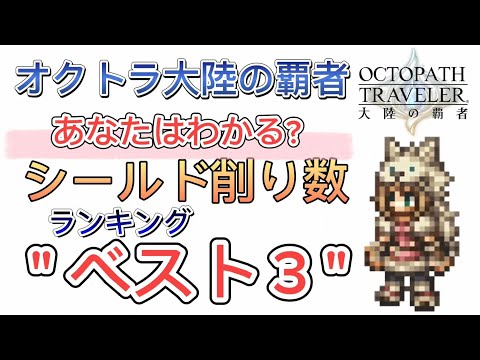 オクトラ大陸の覇者

OCTOPATH TRAVELER 大陸の覇者

あなたはわかる?

シールド削り数

ランキング

"ベスト３"